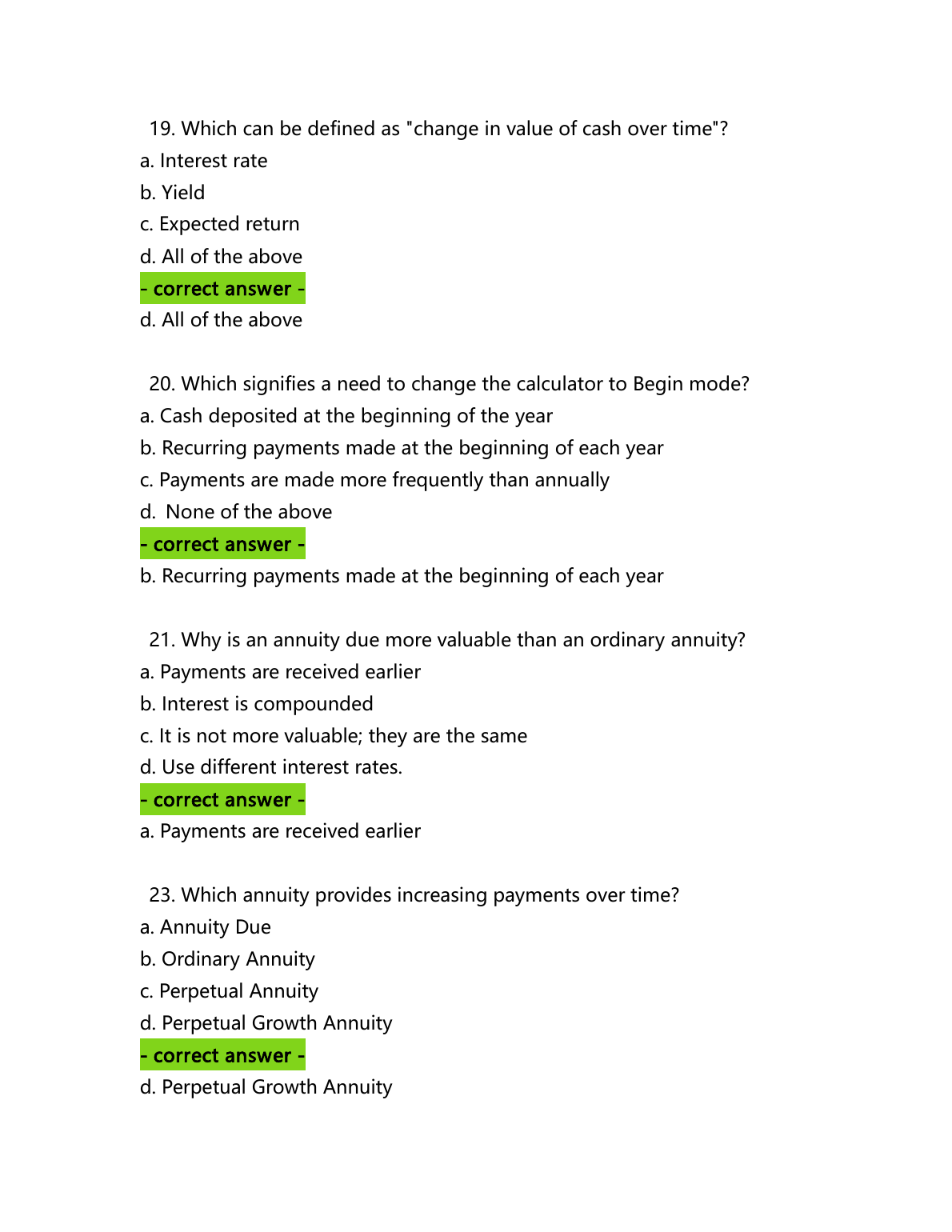 19. Which can be defined as "change in value of cash over time"?
a. Interest rate
b. Yield
c. Expected return
d. All of the above
- correct answer -
d. All of the above

20. Which signifies a need to change the calculator to Begin mode?
a. Cash deposited at the beginning of the year
b. Recurring payments made at the beginning of each year
c. Payments are made more frequently than annually
d. None of the above
- correct answer -
b. Recurring payments made at the beginning of each year

21. Why is an annuity due more valuable than an ordinary annuity?
a. Payments are received earlier
b. Interest is compounded
c. It is not more valuable; they are the same
d. Use different interest rates.
- correct answer -
a. Payments are received earlier

23. Which annuity provides increasing payments over time?
a. Annuity Due
b. Ordinary Annuity
c. Perpetual Annuity
d. Perpetual Growth Annuity
- correct answer -
d. Perpetual Growth Annuity